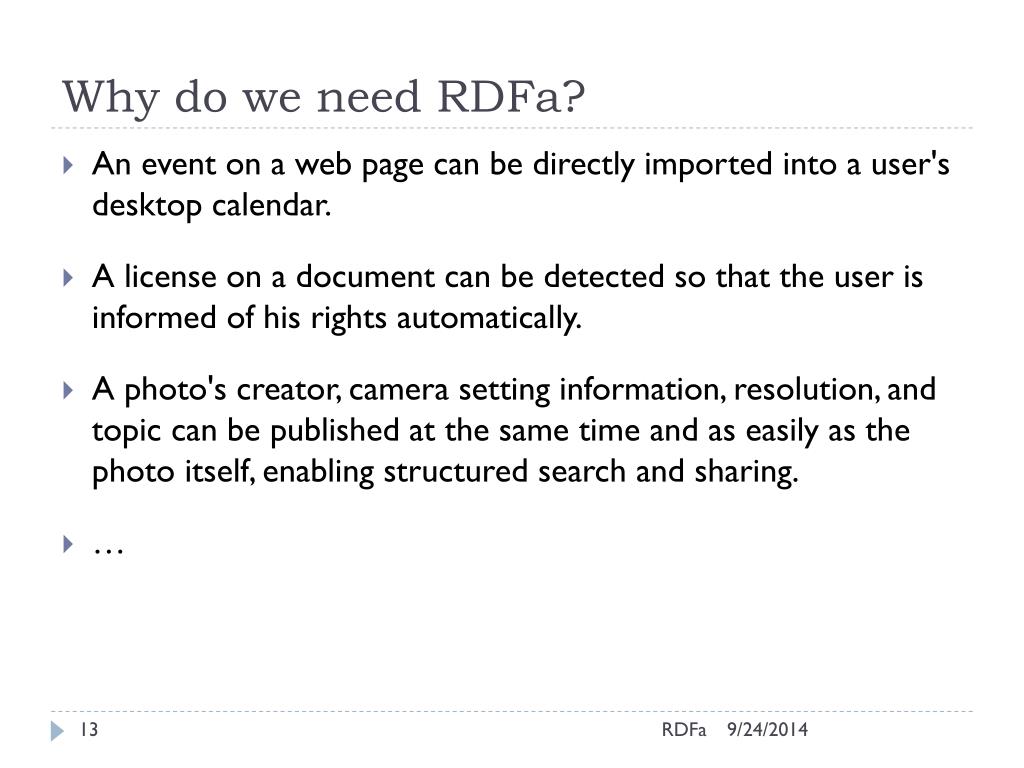 Why do we need RDFa?

An event on a web page can be directly imported into a user's desktop calendar.

A license on a document can be detected so that the user is informed of his rights automatically.

A photo's creator, camera setting information, resolution, and topic can be published at the same time and as easily as the photo itself, enabling structured search and sharing.

…

13

RDFa 9/24/2014